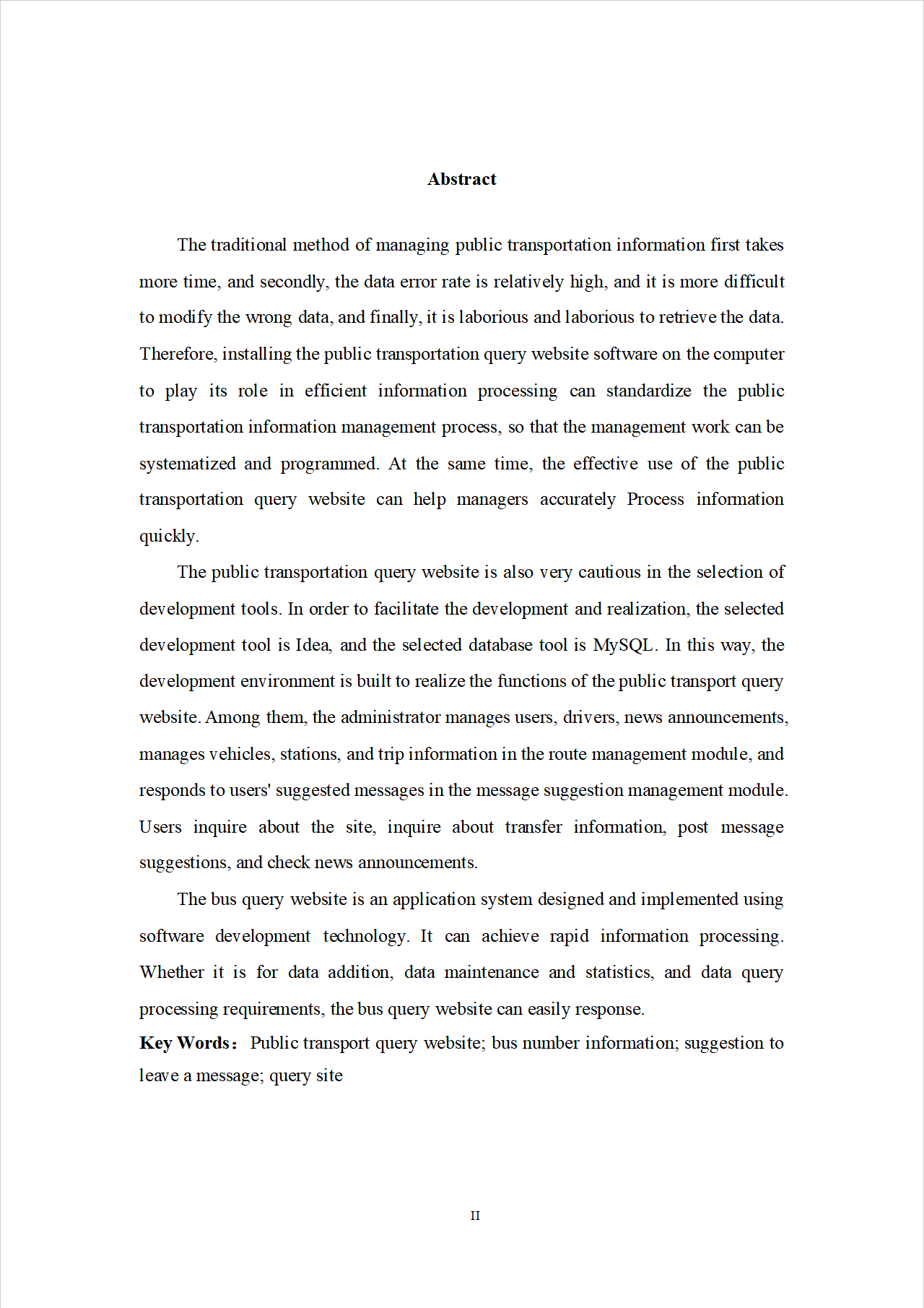 Abstract

The traditional method of managing public transportation information first takes more time, and secondly, the data error rate is relatively high, and it is more difficult to modify the wrong data, and finally, it is laborious and laborious to retrieve the data. Therefore, installing the public transportation query website software on the computer to play its role in efficient information processing can standardize the public transportation information management process, so that the management work can be systematized and programmed. At the same time, the effective use of the public transportation query website can help managers accurately Process information quickly.

The public transportation query website is also very cautious in the selection of development tools. In order to facilitate the development and realization, the selected development tool is Idea, and the selected database tool is MySQL. In this way, the development environment is built to realize the functions of the public transport query website. Among them, the administrator manages users, drivers, news announcements, manages vehicles, stations, and trip information in the route management module, and responds to users' suggested messages in the message suggestion management module. Users inquire about the site, inquire about transfer information, post message suggestions, and check news announcements.

The bus query website is an application system designed and implemented using software development technology. It can achieve rapid information processing. Whether it is for data addition, data maintenance and statistics, and data query processing requirements, the bus query website can easily response.

Key Words： Public transport query website; bus number information; suggestion to leave a message; query site

II